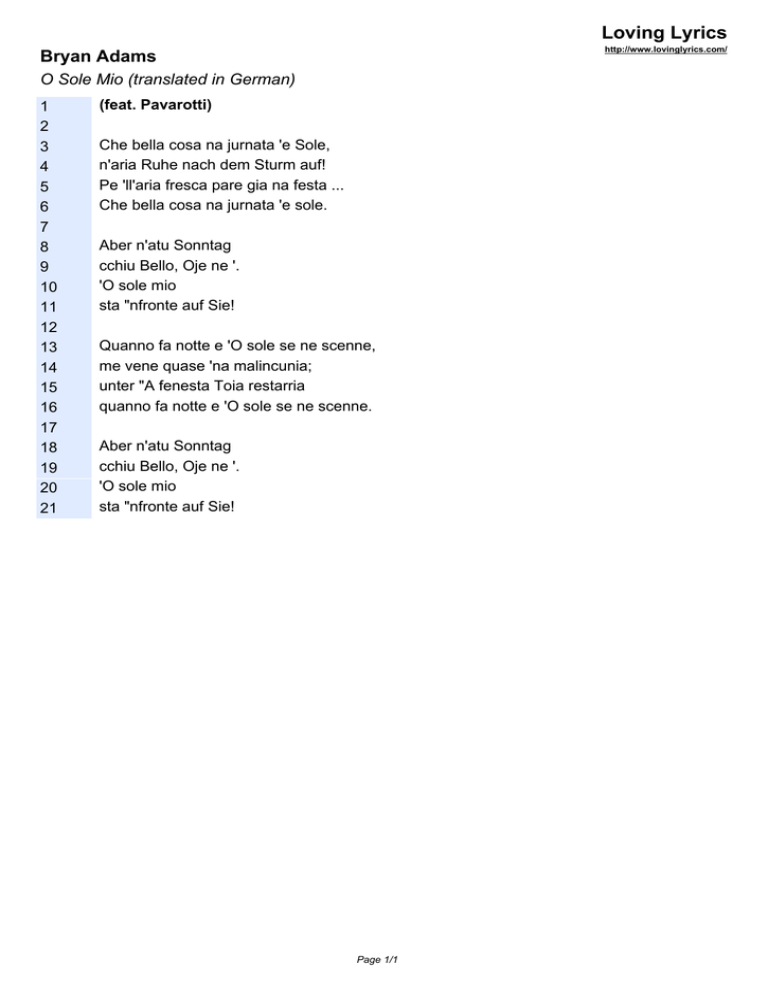 Loving Lyrics
http://www.lovinglyrics.com/

Bryan Adams
O Sole Mio (translated in German)

1 (feat. Pavarotti)
2
3 Che bella cosa na jurnata 'e Sole,
4 n'aria Ruhe nach dem Sturm auf!
5 Pe 'll'aria fresca pare gia na festa ...
6 Che bella cosa na jurnata 'e sole.
7
8 Aber n'atu Sonntag
9 cchiu Bello, Oje ne '.
10 'O sole mio
11 sta "nfronte auf Sie!
12
13 Quanno fa notte e 'O sole se ne scenne,
14 me vene quase 'na malincunia;
15 unter "A fenesta Toia restarria
16 quanno fa notte e 'O sole se ne scenne.
17
18 Aber n'atu Sonntag
19 cchiu Bello, Oje ne '.
20 'O sole mio
21 sta "nfronte auf Sie!

Page 1/1